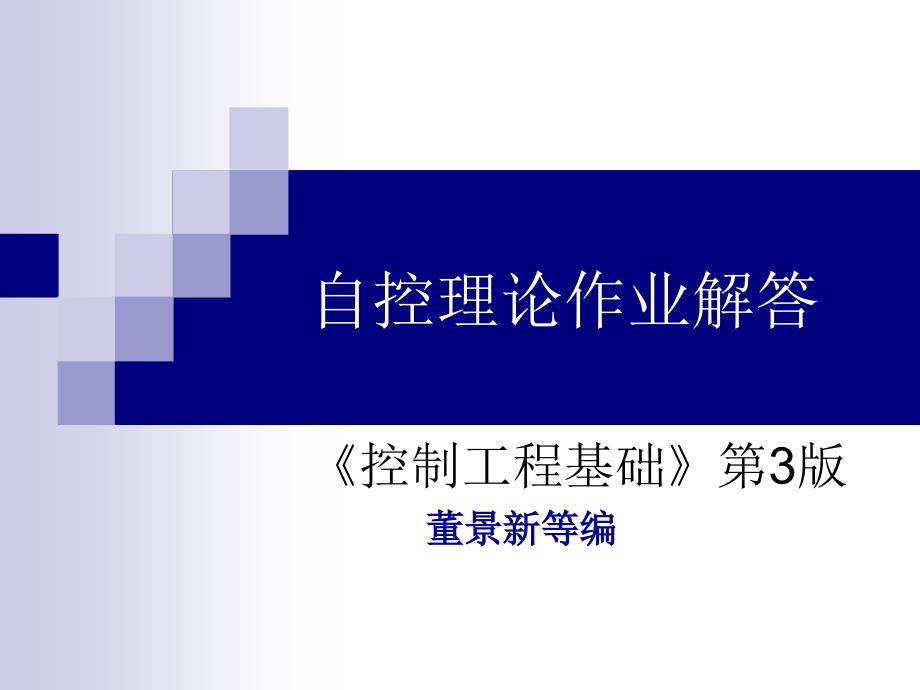 自控理论作业解答

《控制工程基础》第3版

董景新等编